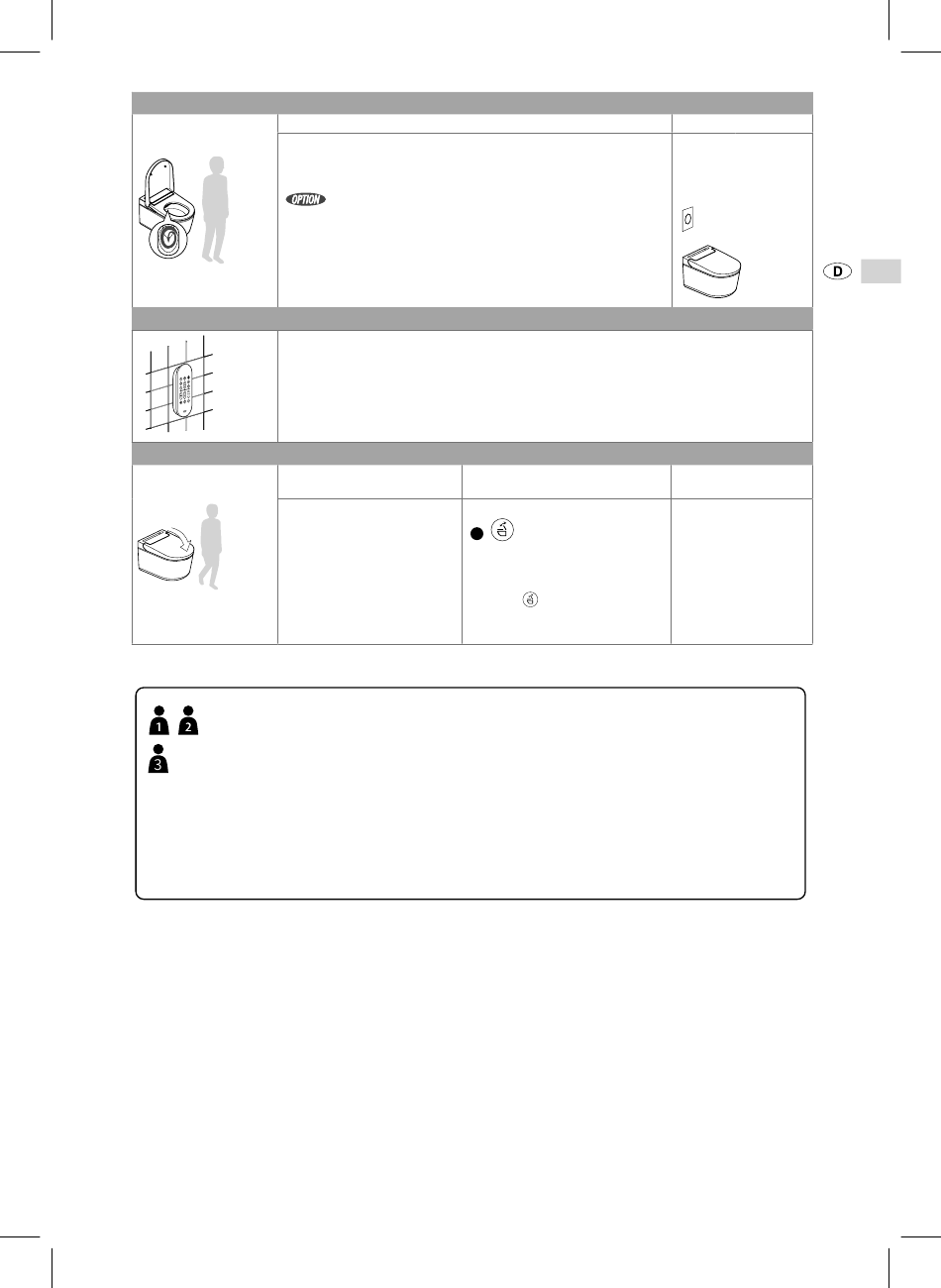 OPTION

D

1 2

3